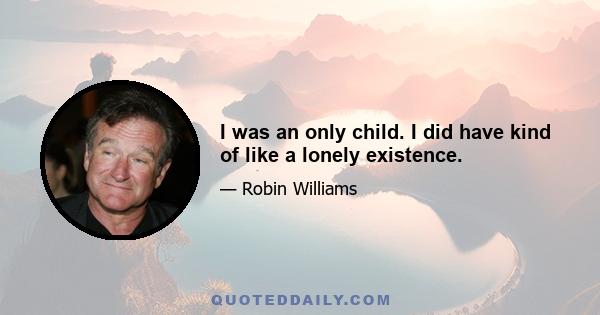 I was an only child. I did have kind of like a lonely existence.

— Robin Williams

QUOTEDDAILY.COM